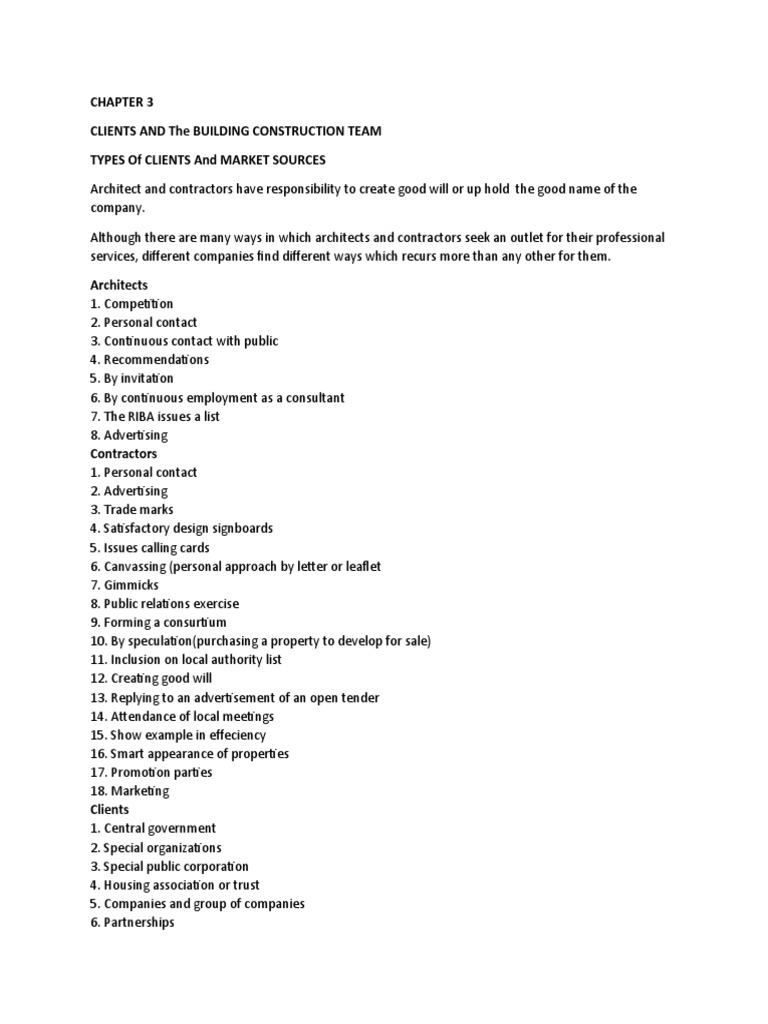 CHAPTER 3

CLIENTS AND The BUILDING CONSTRUCTION TEAM

TYPES Of CLIENTS And MARKET SOURCES

Architect and contractors have responsibility to create good will or up hold the good name of the company.

Although there are many ways in which architects and contractors seek an outlet for their professional services, different companies find different ways which recurs more than any other for them.

Architects
1. Competition
2. Personal contact
3. Continuous contact with public
4. Recommendations
5. By invitation
6. By continuous employment as a consultant
7. The RIBA issues a list
8. Advertising
Contractors
1. Personal contact
2. Advertising
3. Trade marks
4. Satisfactory design signboards
5. Issues calling cards
6. Canvassing (personal approach by letter or leaflet
7. Gimmicks
8. Public relations exercise
9. Forming a consurtium
10. By speculation(purchasing a property to develop for sale)
11. Inclusion on local authority list
12. Creating good will
13. Replying to an advertisement of an open tender
14. Attendance of local meetings
15. Show example in effeciency
16. Smart appearance of properties
17. Promotion parties
18. Marketing
Clients
1. Central government
2. Special organizations
3. Special public corporation
4. Housing association or trust
5. Companies and group of companies
6. Partnerships